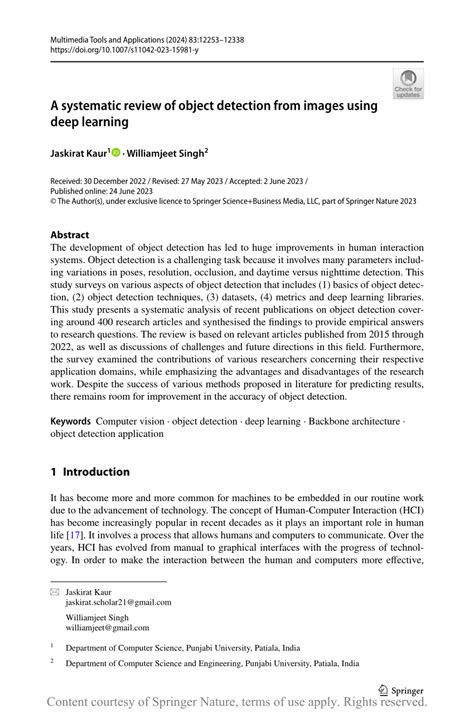 Multimedia Tools and Applications (2024) 83:12253–12338
https://doi.org/10.1007/s11042-023-15981-y

Check for updates

A systematic review of object detection from images using deep learning

Jaskirat Kaur$^1$ · Williamjeet Singh$^2$

Received: 30 December 2022 / Revised: 27 May 2023 / Accepted: 2 June 2023 /
Published online: 24 June 2023
© The Author(s), under exclusive licence to Springer Science+Business Media, LLC, part of Springer Nature 2023

Abstract
The development of object detection has led to huge improvements in human interaction systems. Object detection is a challenging task because it involves many parameters including variations in poses, resolution, occlusion, and daytime versus nighttime detection. This study surveys on various aspects of object detection that includes (1) basics of object detection, (2) object detection techniques, (3) datasets, (4) metrics and deep learning libraries. This study presents a systematic analysis of recent publications on object detection covering around 400 research articles and synthesised the findings to provide empirical answers to research questions. The review is based on relevant articles published from 2015 through 2022, as well as discussions of challenges and future directions in this field. Furthermore, the survey examined the contributions of various researchers concerning their respective application domains, while emphasizing the advantages and disadvantages of the research work. Despite the success of various methods proposed in literature for predicting results, there remains room for improvement in the accuracy of object detection.

Keywords Computer vision · object detection · deep learning · Backbone architecture · object detection application

1 Introduction

It has become more and more common for machines to be embedded in our routine work due to the advancement of technology. The concept of Human-Computer Interaction (HCI) has become increasingly popular in recent decades as it plays an important role in human life [17]. It involves a process that allows humans and computers to communicate. Over the years, HCI has evolved from manual to graphical interfaces with the progress of technology. In order to make the interaction between the human and computers more effective,

Jaskirat Kaur
jaskirat.scholar21@gmail.com

Williamjeet Singh
williamjeet@gmail.com

$^1$ Department of Computer Science, Punjabi University, Patiala, India

$^2$ Department of Computer Science and Engineering, Punjabi University, Patiala, India

Springer

Content courtesy of Springer Nature, terms of use apply. Rights reserved.